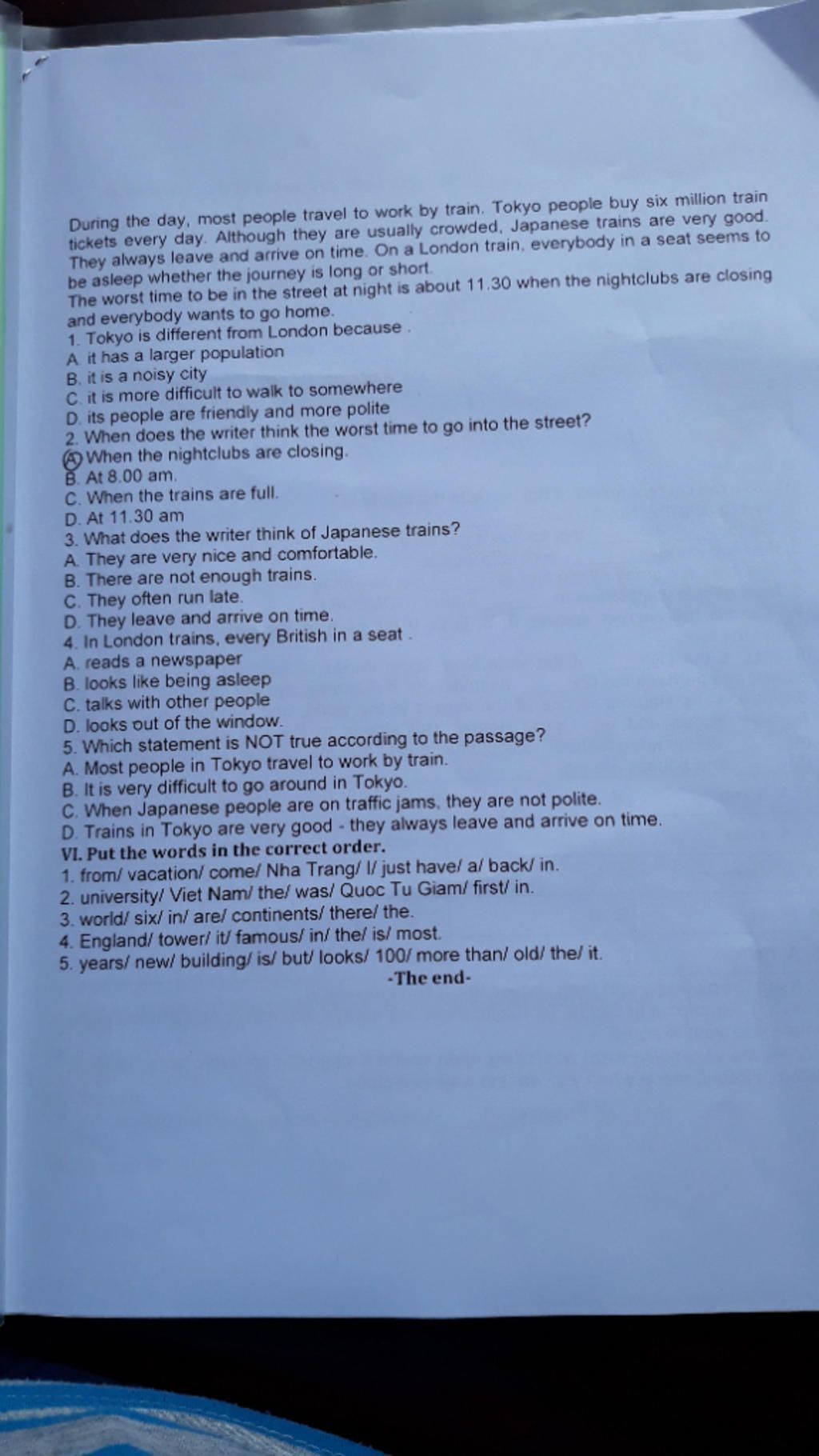 During the day, most people travel to work by train. Tokyo people buy six million train tickets every day. Although they are usually crowded, Japanese trains are very good. They always leave and arrive on time. On a London train, everybody in a seat seems to be asleep whether the journey is long or short.
The worst time to be in the street at night is about 11.30 when the nightclubs are closing and everybody wants to go home.
1. Tokyo is different from London because .
A. it has a larger population
B. it is a noisy city
C. it is more difficult to walk to somewhere
D. its people are friendly and more polite
2. When does the writer think the worst time to go into the street?
A. When the nightclubs are closing.
B. At 8.00 am.
C. When the trains are full.
D. At 11.30 am
3. What does the writer think of Japanese trains?
A. They are very nice and comfortable.
B. There are not enough trains.
C. They often run late.
D. They leave and arrive on time.
4. In London trains, every British in a seat .
A. reads a newspaper
B. looks like being asleep
C. talks with other people
D. looks out of the window.
5. Which statement is NOT true according to the passage?
A. Most people in Tokyo travel to work by train.
B. It is very difficult to go around in Tokyo.
C. When Japanese people are on traffic jams, they are not polite.
D. Trains in Tokyo are very good - they always leave and arrive on time.
VI. Put the words in the correct order.
1. from/ vacation/ come/ Nha Trang/ I/ just have/ a/ back/ in.
2. university/ Viet Nam/ the/ was/ Quoc Tu Giam/ first/ in.
3. world/ six/ in/ are/ continents/ there/ the.
4. England/ tower/ it/ famous/ in/ the/ is/ most.
5. years/ new/ building/ is/ but/ looks/ 100/ more than/ old/ the/ it.
-The end-